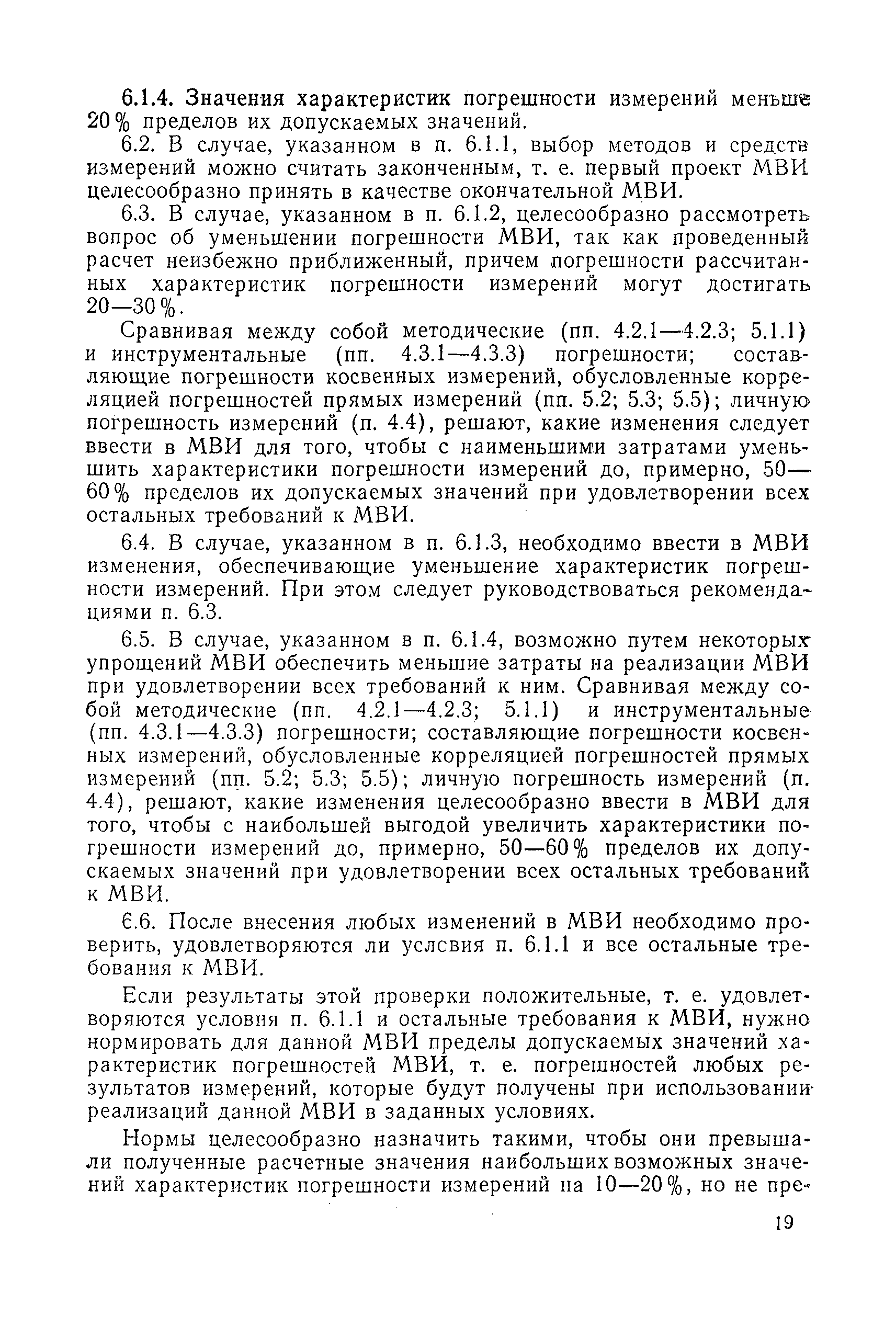 6.1.4. Значения характеристик погрешности измерений меньше 20% пределов их допускаемых значений.

6.2. В случае, указанном в п. 6.1.1, выбор методов и средств измерений можно считать законченным, т. е. первый проект МВИ целесообразно принять в качестве окончательной МВИ.

6.3. В случае, указанном в п. 6.1.2, целесообразно рассмотреть вопрос об уменьшении погрешности МВИ, так как проведенный расчет неизбежно приближенный, причем погрешности рассчитанных характеристик погрешности измерений могут достигать 20—30%.

Сравнивая между собой методические (пп. 4.2.1—4.2.3; 5.1.1) и инструментальные (пп. 4.3.1—4.3.3) погрешности; составляющие погрешности косвенных измерений, обусловленные корреляцией погрешностей прямых измерений (пп. 5.2; 5.3; 5.5); личную погрешность измерений (п. 4.4), решают, какие изменения следует ввести в МВИ для того, чтобы с наименьшими затратами уменьшить характеристики погрешности измерений до, примерно, 50—60% пределов их допускаемых значений при удовлетворении всех остальных требований к МВИ.

6.4. В случае, указанном в п. 6.1.3, необходимо ввести в МВИ изменения, обеспечивающие уменьшение характеристик погрешности измерений. При этом следует руководствоваться рекомендациями п. 6.3.

6.5. В случае, указанном в п. 6.1.4, возможно путем некоторых упрощений МВИ обеспечить меньшие затраты на реализации МВИ при удовлетворении всех требований к ним. Сравнивая между собой методические (пп. 4.2.1—4.2.3; 5.1.1) и инструментальные (пп. 4.3.1—4.3.3) погрешности; составляющие погрешности косвенных измерений, обусловленные корреляцией погрешностей прямых измерений (пп. 5.2; 5.3; 5.5); личную погрешность измерений (п. 4.4), решают, какие изменения целесообразно ввести в МВИ для того, чтобы с наибольшей выгодой увеличить характеристики погрешности измерений до, примерно, 50—60% пределов их допускаемых значений при удовлетворении всех остальных требований к МВИ.

6.6. После внесения любых изменений в МВИ необходимо проверить, удовлетворяются ли услсвия п. 6.1.1 и все остальные требования к МВИ.

Если результаты этой проверки положительные, т. е. удовлетворяются условия п. 6.1.1 и остальные требования к МВИ, нужно нормировать для данной МВИ пределы допускаемых значений характеристик погрешностей МВИ, т. е. погрешностей любых результатов измерений, которые будут получены при использовании реализаций данной МВИ в заданных условиях.

Нормы целесообразно назначить такими, чтобы они превышали полученные расчетные значения наибольших возможных значений характеристик погрешности измерений на 10—20%, но не пре-

19